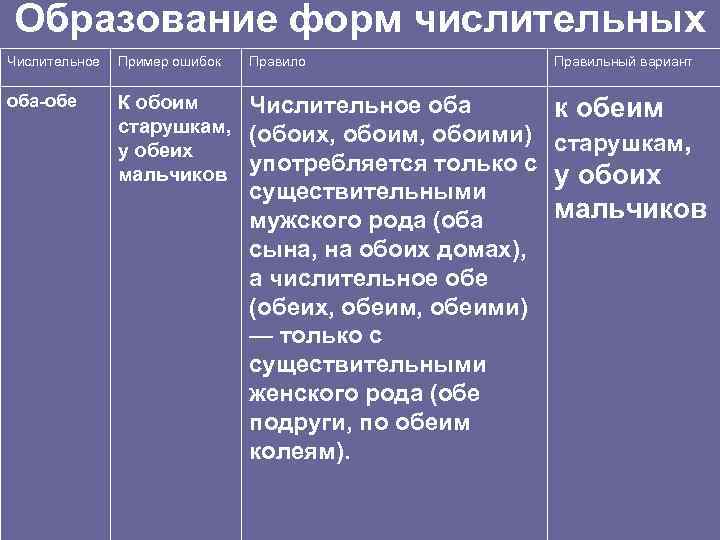 Образование форм числительных

| Числительное | Пример ошибок | Правило | Правильный вариант |
|---|---|---|---|
| оба-обе | К обоим старушкам, у обеих мальчиков | Числительное оба (обоих, обоим, обоими) употребляется только с существительными мужского рода (оба сына, на обоих домах), а числительное обе (обеих, обеим, обеими) — только с существительными женского рода (обе подруги, по обеим колеям). | к обеим старушкам, у обоих мальчиков |